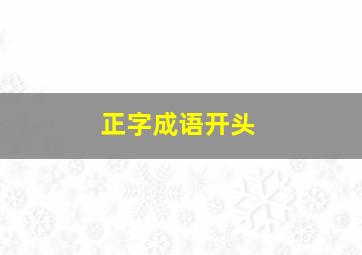 正字成语开头